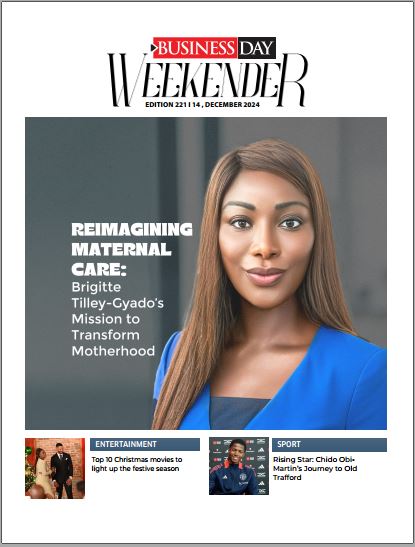 BUSINESS DAY
WEEKENDER
EDITION 221 | 14 , DECEMBER 2024

REIMAGINING MATERNAL CARE:
Brigitte Tilley-Gyado's Mission to Transform Motherhood

ENTERTAINMENT
Top 10 Christmas movies to light up the festive season

SPORT
Rising Star: Chido Obi-Martin's Journey to Old Trafford